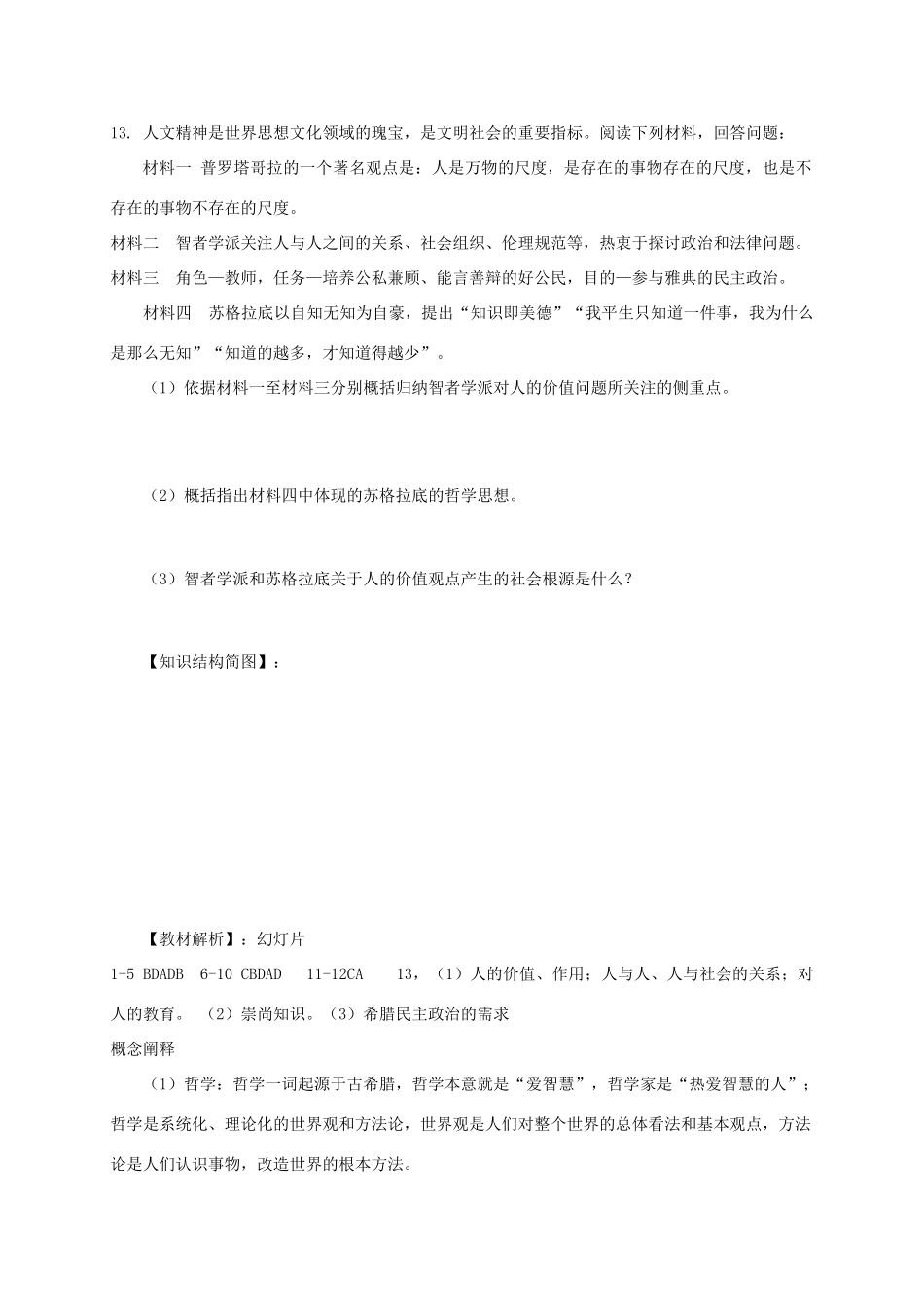 13. 人文精神是世界思想文化领域的瑰宝，是文明社会的重要指标。阅读下列材料，回答问题：

材料一 普罗塔哥拉的一个著名观点是：人是万物的尺度，是存在的事物存在的尺度，也是不存在的事物不存在的尺度。

材料二 智者学派关注人与人之间的关系、社会组织、伦理规范等，热衷于探讨政治和法律问题。

材料三 角色—教师，任务—培养公私兼顾、能言善辩的好公民，目的—参与雅典的民主政治。

材料四 苏格拉底以自知无知为自豪，提出“知识即美德”“我平生只知道一件事，我为什么是那么无知”“知道的越多，才知道得越少”。

（1）依据材料一至材料三分别概括归纳智者学派对人的价值问题所关注的侧重点。

（2）概括指出材料四中体现的苏格拉底的哲学思想。

（3）智者学派和苏格拉底关于人的价值观点产生的社会根源是什么？

【知识结构简图】：

【教材解析】：幻灯片

1-5 BDADB 6-10 CBDAD 11-12CA 13，（1）人的价值、作用；人与人、人与社会的关系；对人的教育。 （2）崇尚知识。（3）希腊民主政治的需求

概念阐释

（1）哲学：哲学一词起源于古希腊，哲学本意就是“爱智慧”，哲学家是“热爱智慧的人”；哲学是系统化、理论化的世界观和方法论，世界观是人们对整个世界的总体看法和基本观点，方法论是人们认识事物，改造世界的根本方法。